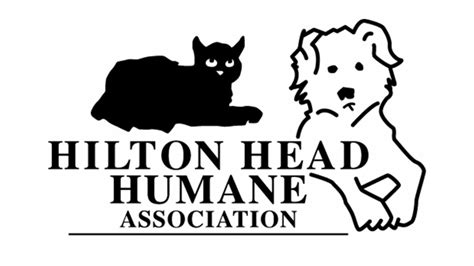 HILTON HEAD
HUMANE
ASSOCIATION